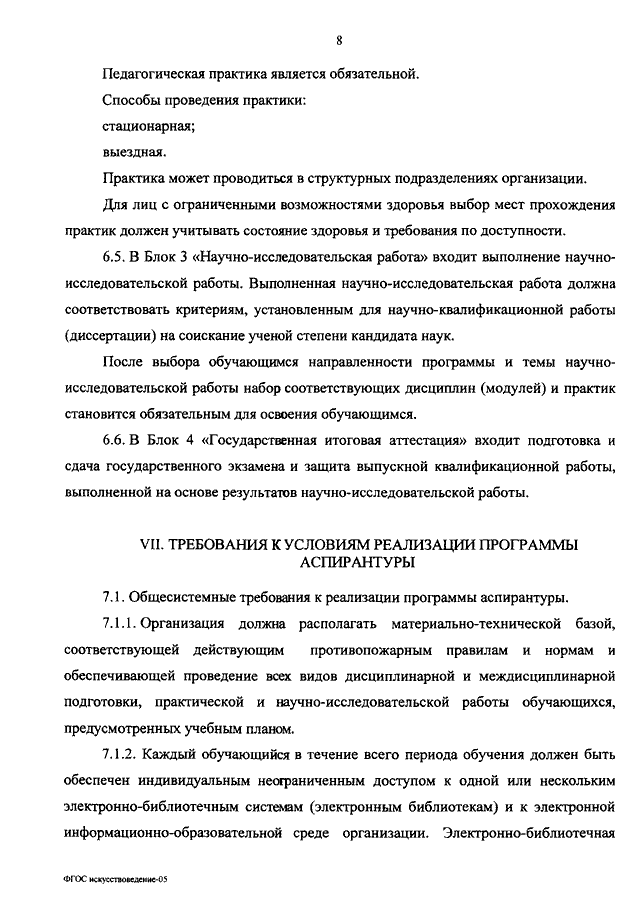 8

Педагогическая практика является обязательной.

Способы проведения практики:

стационарная;

выездная.

Практика может проводиться в структурных подразделениях организации.

Для лиц с ограниченными возможностями здоровья выбор мест прохождения практик должен учитывать состояние здоровья и требования по доступности.

6.5. В Блок 3 «Научно-исследовательская работа» входит выполнение научно-исследовательской работы. Выполненная научно-исследовательская работа должна соответствовать критериям, установленным для научно-квалификационной работы (диссертации) на соискание ученой степени кандидата наук.

После выбора обучающимся направленности программы и темы научно-исследовательской работы набор соответствующих дисциплин (модулей) и практик становится обязательным для освоения обучающимся.

6.6. В Блок 4 «Государственная итоговая аттестация» входит подготовка и сдача государственного экзамена и защита выпускной квалификационной работы, выполненной на основе результатов научно-исследовательской работы.

VII. ТРЕБОВАНИЯ К УСЛОВИЯМ РЕАЛИЗАЦИИ ПРОГРАММЫ АСПИРАНТУРЫ

7.1. Общесистемные требования к реализации программы аспирантуры.

7.1.1. Организация должна располагать материально-технической базой, соответствующей действующим противопожарным правилам и нормам и обеспечивающей проведение всех видов дисциплинарной и междисциплинарной подготовки, практической и научно-исследовательской работы обучающихся, предусмотренных учебным планом.

7.1.2. Каждый обучающийся в течение всего периода обучения должен быть обеспечен индивидуальным неограниченным доступом к одной или нескольким электронно-библиотечным системам (электронным библиотекам) и к электронной информационно-образовательной среде организации. Электронно-библиотечная

ФГОС искусствоведение-05